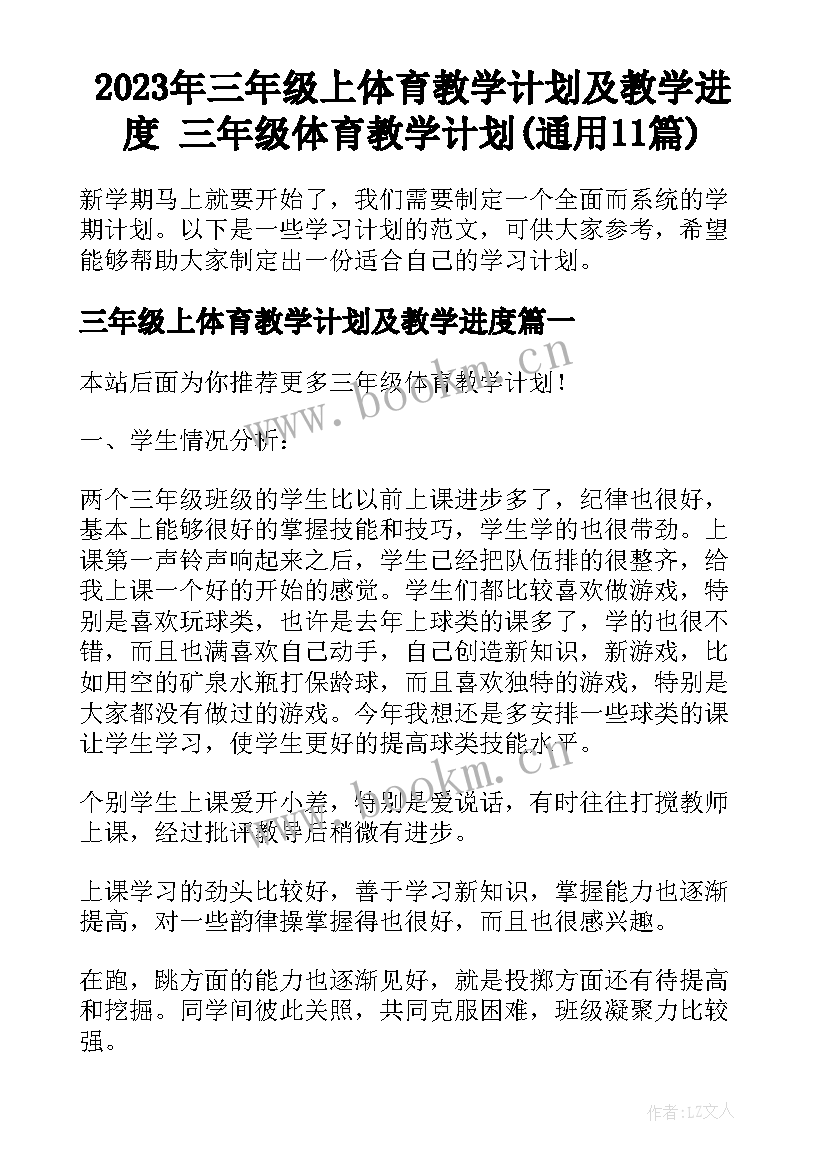 2023年三年级上体育教学计划及教学进度 三年级体育教学计划(通用11篇)

新学期马上就要开始了，我们需要制定一个全面而系统的学期计划。以下是一些学习计划的范文，可供大家参考，希望能够帮助大家制定出一份适合自己的学习计划。

三年级上体育教学计划及教学进度篇一

本站后面为你推荐更多三年级体育教学计划！

一、学生情况分析：

两个三年级班级的学生比以前上课进步多了，纪律也很好，基本上能够很好的掌握技能和技巧，学生学的也很带劲。上课第一声铃声响起来之后，学生已经把队伍排的很整齐，给我上课一个好的开始的感觉。学生们都比较喜欢做游戏，特别是喜欢玩球类，也许是去年上球类的课多了，学的也很不错，而且也满喜欢自己动手，自己创造新知识，新游戏，比如用空的矿泉水瓶打保龄球，而且喜欢独特的游戏，特别是大家都没有做过的游戏。今年我想还是多安排一些球类的课让学生学习，使学生更好的提高球类技能水平。

个别学生上课爱开小差，特别是爱说话，有时往往打搅教师上课，经过批评教导后稍微有进步。

上课学习的劲头比较好，善于学习新知识，掌握能力也逐渐提高，对一些韵律操掌握得也很好，而且也很感兴趣。

在跑，跳方面的能力也逐渐见好，就是投掷方面还有待提高和挖掘。同学间彼此关照，共同克服困难，班级凝聚力比较强。

www.bookm.cn
www.bookm.cn
作者：LZ文人